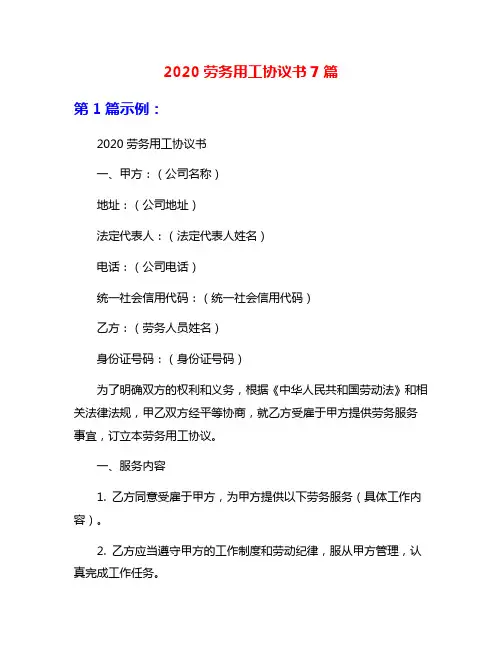 2020 劳务用工协议书 7 篇

第 1 篇示例：

2020 劳务用工协议书

一、甲方：（公司名称）

地址：（公司地址）

法定代表人：（法定代表人姓名）

电话：（公司电话）

统一社会信用代码：（统一社会信用代码）

乙方：（劳务人员姓名）

身份证号码：（身份证号码）

为了明确双方的权利和义务，根据《中华人民共和国劳动法》和相关法律法规，甲乙双方经平等协商，就乙方受雇于甲方提供劳务服务事宜，订立本劳务用工协议。

一、服务内容

1. 乙方同意受雇于甲方，为甲方提供以下劳务服务（具体工作内容）。

2. 乙方应当遵守甲方的工作制度和劳动纪律，服从甲方管理，认真完成工作任务。